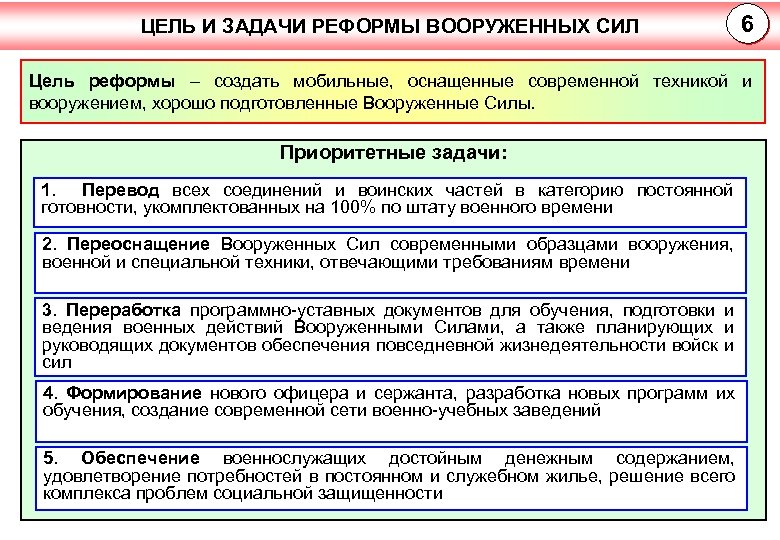 ЦЕЛЬ И ЗАДАЧИ РЕФОРМЫ ВООРУЖЕННЫХ СИЛ

6

Цель реформы – создать мобильные, оснащенные современной техникой и вооружением, хорошо подготовленные Вооруженные Силы.

Приоритетные задачи:

1. Перевод всех соединений и воинских частей в категорию постоянной готовности, укомплектованных на 100% по штату военного времени

2. Переоснащение Вооруженных Сил современными образцами вооружения, военной и специальной техники, отвечающими требованиям времени

3. Переработка программно-уставных документов для обучения, подготовки и ведения военных действий Вооруженными Силами, а также планирующих и руководящих документов обеспечения повседневной жизнедеятельности войск и сил

4. Формирование нового офицера и сержанта, разработка новых программ их обучения, создание современной сети военно-учебных заведений

5. Обеспечение военнослужащих достойным денежным содержанием, удовлетворение потребностей в постоянном и служебном жилье, решение всего комплекса проблем социальной защищенности